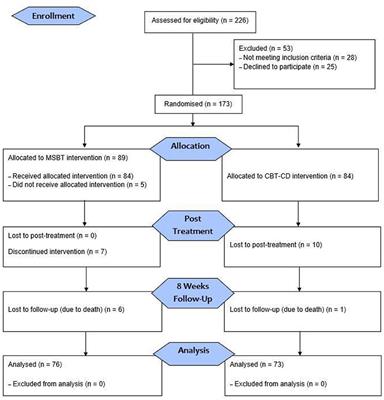 Enrollment

Assessed for eligibility (n = 226)

Excluded (n = 53)
- Not meeting inclusion criteria (n = 28)
- Declined to participate (n = 25)

Randomised (n = 173)

Allocation

Allocated to MSBT intervention (n = 89)

- Received allocated intervention (n = 84)
- Did not receive allocated intervention (n = 5)

Allocated to CBT-CD intervention (n = 84)

Post Treatment

Lost to post-treatment (n = 0)

Discontinued intervention (n = 7)

Lost to post-treatment (n = 10)

8 Weeks Follow-Up

Lost to follow-up (due to death) (n = 6)

Lost to follow-up (due to death) (n = 1)

Analysis

Analysed (n = 76)

- Excluded from analysis (n = 0)

Analysed (n = 73)

- Excluded from analysis (n = 0)